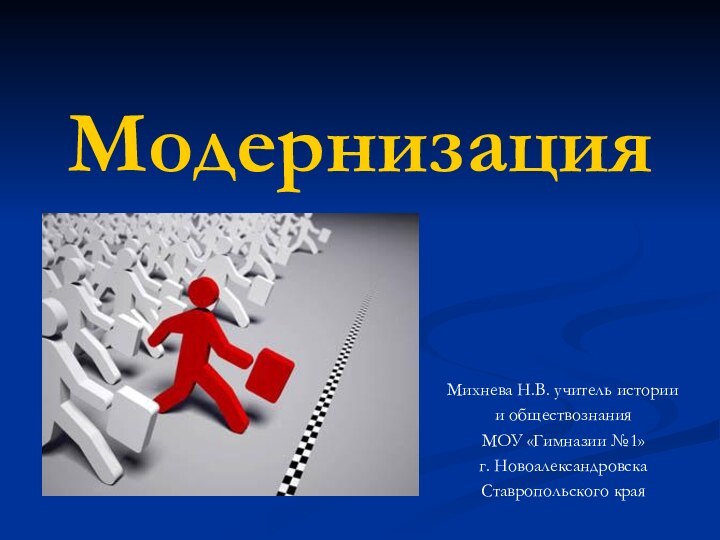 Модернизация

Михнева Н.В. учитель истории
и обществознания
МОУ «Гимназии №1»
г. Новоалександровска
Ставропольского края